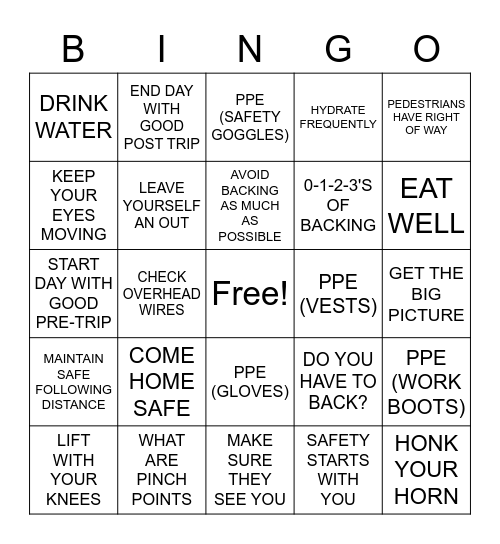 | B | I | N | G | O |
|---|---|---|---|---|
| DRINK WATER | END DAY WITH GOOD POST TRIP | PPE (SAFETY GOGGLES) | HYDRATE FREQUENTLY | PEDESTRIANS HAVE RIGHT OF WAY |
| KEEP YOUR EYES MOVING | LEAVE YOURSELF AN OUT | AVOID BACKING AS MUCH AS POSSIBLE | 0-1-2-3'S OF BACKING | EAT WELL |
| START DAY WITH GOOD PRE-TRIP | CHECK OVERHEAD WIRES | Free! | PPE (VESTS) | GET THE BIG PICTURE |
| MAINTAIN SAFE FOLLOWING DISTANCE | COME HOME SAFE | PPE (GLOVES) | DO YOU HAVE TO BACK? | PPE (WORK BOOTS) |
| LIFT WITH YOUR KNEES | WHAT ARE PINCH POINTS | MAKE SURE THEY SEE YOU | SAFETY STARTS WITH YOU | HONK YOUR HORN |